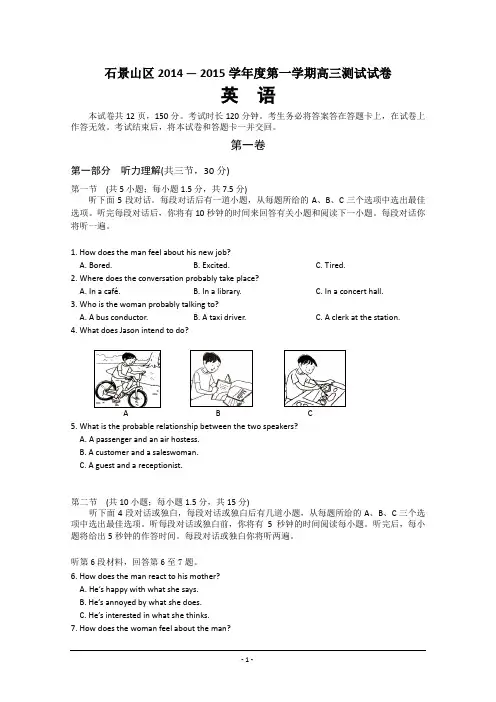 石景山区 2014 — 2015 学年度第一学期高三测试试卷

英 语

本试卷共 12 页，150 分。考试时长 120 分钟。考生务必将答案答在答题卡上，在试卷上作答无效。考试结束后，将本试卷和答题卡一并交回。

第一卷

第一部分 听力理解(共三节，30 分)

第一节 (共 5 小题；每小题 1.5 分，共 7.5 分)

听下面 5 段对话。每段对话后有一道小题，从每题所给的 A、B、C 三个选项中选出最佳选项。听完每段对话后，你将有 10 秒钟的时间来回答有关小题和阅读下一小题。每段对话你将听一遍。

1. How does the man feel about his new job?
A. Bored. B. Excited. C. Tired.
2. Where does the conversation probably take place?
A. In a café. B. In a library. C. In a concert hall.
3. Who is the woman probably talking to?
A. A bus conductor. B. A taxi driver. C. A clerk at the station.
4. What does Jason intend to do?
A B C
5. What is the probable relationship between the two speakers?
A. A passenger and an air hostess.
B. A customer and a saleswoman.
C. A guest and a receptionist.

第二节 (共 10 小题；每小题 1.5 分，共 15 分)

听下面 4 段对话或独白，每段对话或独白后有几道小题，从每题所给的 A、B、C 三个选项中选出最佳选项。听每段对话或独白前，你将有 5 秒钟的时间阅读每小题。听完后，每小题将给出 5 秒钟的作答时间。每段对话或独白你将听两遍。

听第 6 段材料，回答第 6 至 7 题。
6. How does the man react to his mother?
A. He's happy with what she says.
B. He's annoyed by what she does.
C. He's interested in what she thinks.
7. How does the woman feel about the man?

- 1 -